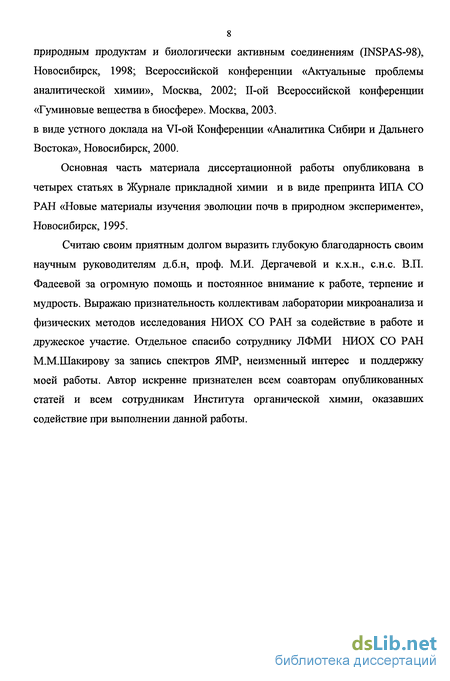 8

природным продуктам и биологически активным соединениям (INSPAS-98), Новосибирск, 1998; Всероссийской конференции «Актуальные проблемы аналитической химии», Москва, 2002; II-ой Всероссийской конференции «Гуминовые вещества в биосфере». Москва, 2003.
в виде устного доклада на VI-ой Конференции «Аналитика Сибири и Дальнего Востока», Новосибирск, 2000.

Основная часть материала диссертационной работы опубликована в четырех статьях в Журнале прикладной химии и в виде препринта ИПА СО РАН «Новые материалы изучения эволюции почв в природном эксперименте», Новосибирск, 1995.

Считаю своим приятным долгом выразить глубокую благодарность своим научным руководителям д.б.н, проф. М.И. Дергачевой и к.х.н., с.н.с. В.П. Фадеевой за огромную помощь и постоянное внимание к работе, терпение и мудрость. Выражаю признательность коллективам лаборатории микроанализа и физических методов исследования НИОХ СО РАН за содействие в работе и дружеское участие. Отдельное спасибо сотруднику ЛФМИ НИОХ СО РАН М.М.Шакирову за запись спектров ЯМР, неизменный интерес и поддержку моей работы. Автор искренне признателен всем соавторам опубликованных статей и всем сотрудникам Института органической химии, оказавших содействие при выполнении данной работы.

dsLib.net
библиотека диссертаций